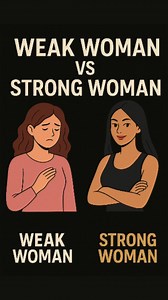 WEAK WOMAN
VS
STRONG WOMAN

WEAK WOMAN

STRONG WOMAN